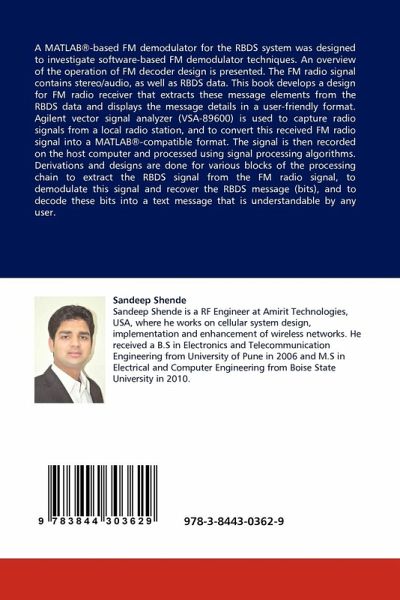 A MATLAB®-based FM demodulator for the RBDS system was designed to investigate software-based FM demodulator techniques. An overview of the operation of FM decoder design is presented. The FM radio signal contains stereo/audio, as well as RBDS data. This book develops a design for FM radio receiver that extracts these message elements from the RBDS data and displays the message details in a user-friendly format. Agilent vector signal analyzer (VSA-89600) is used to capture radio signals from a local radio station, and to convert this received FM radio signal into a MATLAB®-compatible format. The signal is then recorded on the host computer and processed using signal processing algorithms. Derivations and designs are done for various blocks of the processing chain to extract the RBDS signal from the FM radio signal, to demodulate this signal and recover the RBDS message (bits), and to decode these bits into a text message that is understandable by any user.

Sandeep Shende

Sandeep Shende is a RF Engineer at Amirit Technologies, USA, where he works on cellular system design, implementation and enhancement of wireless networks. He received a B.S in Electronics and Telecommunication Engineering from University of Pune in 2006 and M.S in Electrical and Computer Engineering from Boise State University in 2010.

9 783844 303629

978-3-8443-0362-9